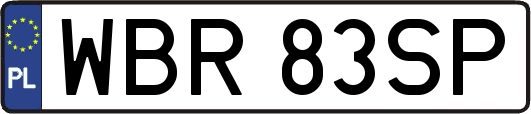 PL
WBR 83SP